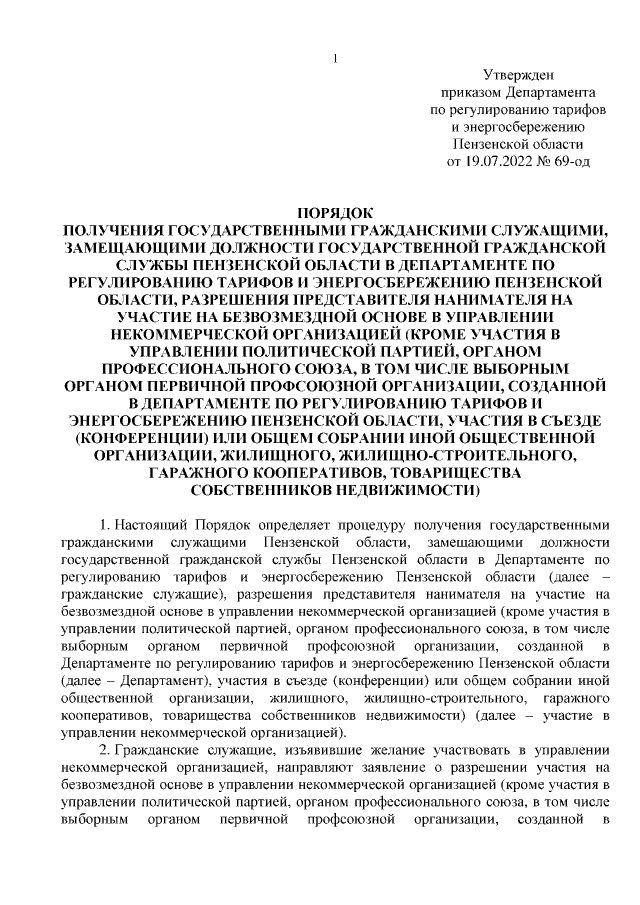 1

Утвержден
приказом Департамента
по регулированию тарифов
и энергосбережению
Пензенской области
от 19.07.2022 № 69-од

ПОРЯДОК
ПОЛУЧЕНИЯ ГОСУДАРСТВЕННЫМИ ГРАЖДАНСКИМИ СЛУЖАЩИМИ, ЗАМЕЩАЮЩИМИ ДОЛЖНОСТИ ГОСУДАРСТВЕННОЙ ГРАЖДАНСКОЙ СЛУЖБЫ ПЕНЗЕНСКОЙ ОБЛАСТИ В ДЕПАРТАМЕНТЕ ПО РЕГУЛИРОВАНИЮ ТАРИФОВ И ЭНЕРГОСБЕРЕЖЕНИЮ ПЕНЗЕНСКОЙ ОБЛАСТИ, РАЗРЕШЕНИЯ ПРЕДСТАВИТЕЛЯ НАНИМАТЕЛЯ НА УЧАСТИЕ НА БЕЗВОЗМЕЗДНОЙ ОСНОВЕ В УПРАВЛЕНИИ НЕКОММЕРЧЕСКОЙ ОРГАНИЗАЦИЕЙ (КРОМЕ УЧАСТИЯ В УПРАВЛЕНИИ ПОЛИТИЧЕСКОЙ ПАРТИЕЙ, ОРГАНОМ ПРОФЕССИОНАЛЬНОГО СОЮЗА, В ТОМ ЧИСЛЕ ВЫБОРНЫМ ОРГАНОМ ПЕРВИЧНОЙ ПРОФСОЮЗНОЙ ОРГАНИЗАЦИИ, СОЗДАННОЙ В ДЕПАРТАМЕНТЕ ПО РЕГУЛИРОВАНИЮ ТАРИФОВ И ЭНЕРГОСБЕРЕЖЕНИЮ ПЕНЗЕНСКОЙ ОБЛАСТИ, УЧАСТИЯ В СЪЕЗДЕ (КОНФЕРЕНЦИИ) ИЛИ ОБЩЕМ СОБРАНИИ ИНОЙ ОБЩЕСТВЕННОЙ ОРГАНИЗАЦИИ, ЖИЛИЩНОГО, ЖИЛИЩНО-СТРОИТЕЛЬНОГО, ГАРАЖНОГО КООПЕРАТИВОВ, ТОВАРИЩЕСТВА СОБСТВЕННИКОВ НЕДВИЖИМОСТИ)

1. Настоящий Порядок определяет процедуру получения государственными гражданскими служащими Пензенской области, замещающими должности государственной гражданской службы Пензенской области в Департаменте по регулированию тарифов и энергосбережению Пензенской области (далее – гражданские служащие), разрешения представителя нанимателя на участие на безвозмездной основе в управлении некоммерческой организацией (кроме участия в управлении политической партией, органом профессионального союза, в том числе выборным органом первичной профсоюзной организации, созданной в Департаменте по регулированию тарифов и энергосбережению Пензенской области (далее – Департамент), участия в съезде (конференции) или общем собрании иной общественной организации, жилищного, жилищно-строительного, гаражного кооперативов, товарищества собственников недвижимости) (далее – участие в управлении некоммерческой организацией).

2. Гражданские служащие, изъявившие желание участвовать в управлении некоммерческой организацией, направляют заявление о разрешении участия на безвозмездной основе в управлении некоммерческой организацией (кроме участия в управлении политической партией, органом профессионального союза, в том числе выборным органом первичной профсоюзной организации, созданной в